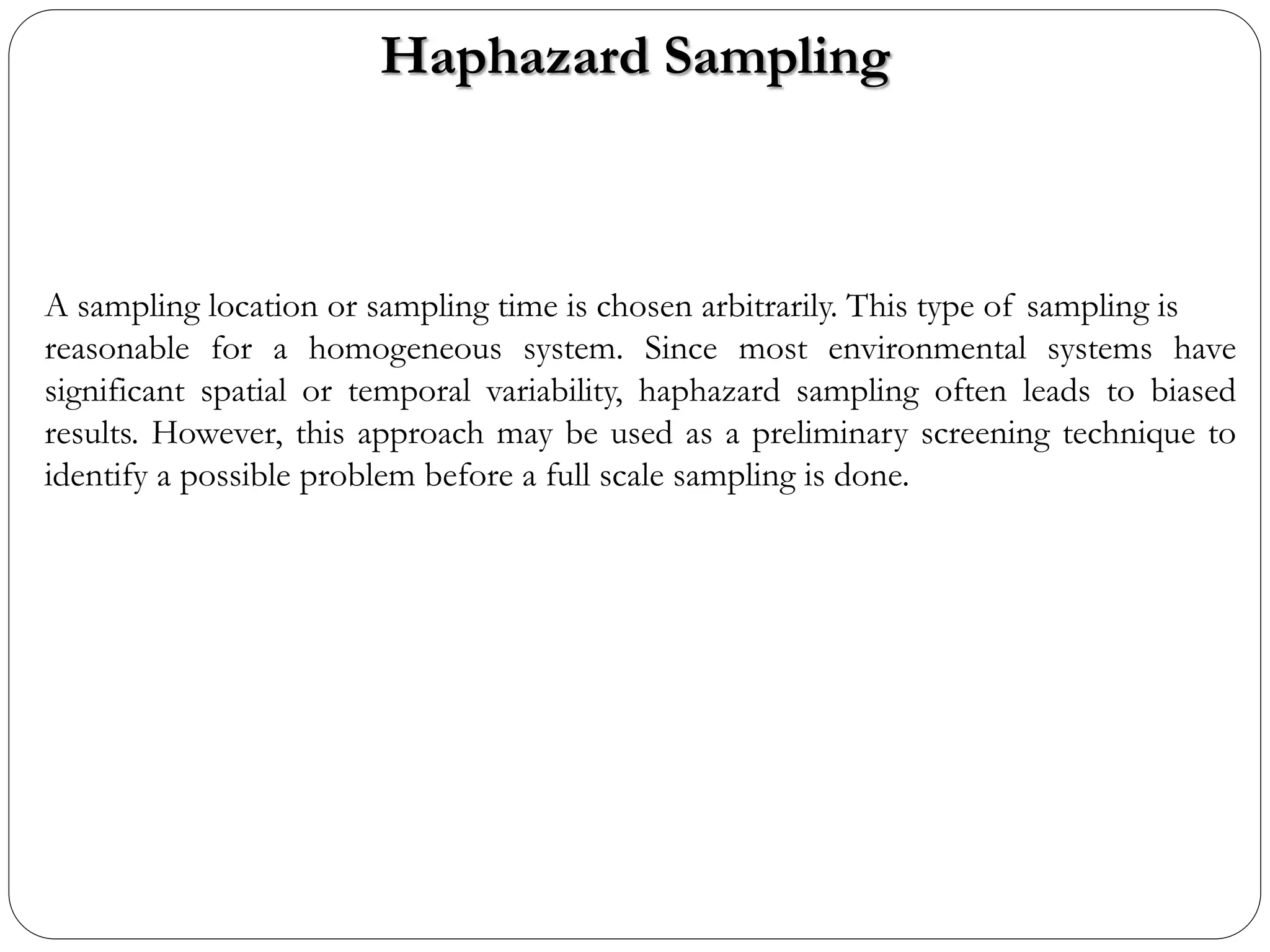 Haphazard Sampling

A sampling location or sampling time is chosen arbitrarily. This type of sampling is reasonable for a homogeneous system. Since most environmental systems have significant spatial or temporal variability, haphazard sampling often leads to biased results. However, this approach may be used as a preliminary screening technique to identify a possible problem before a full scale sampling is done.